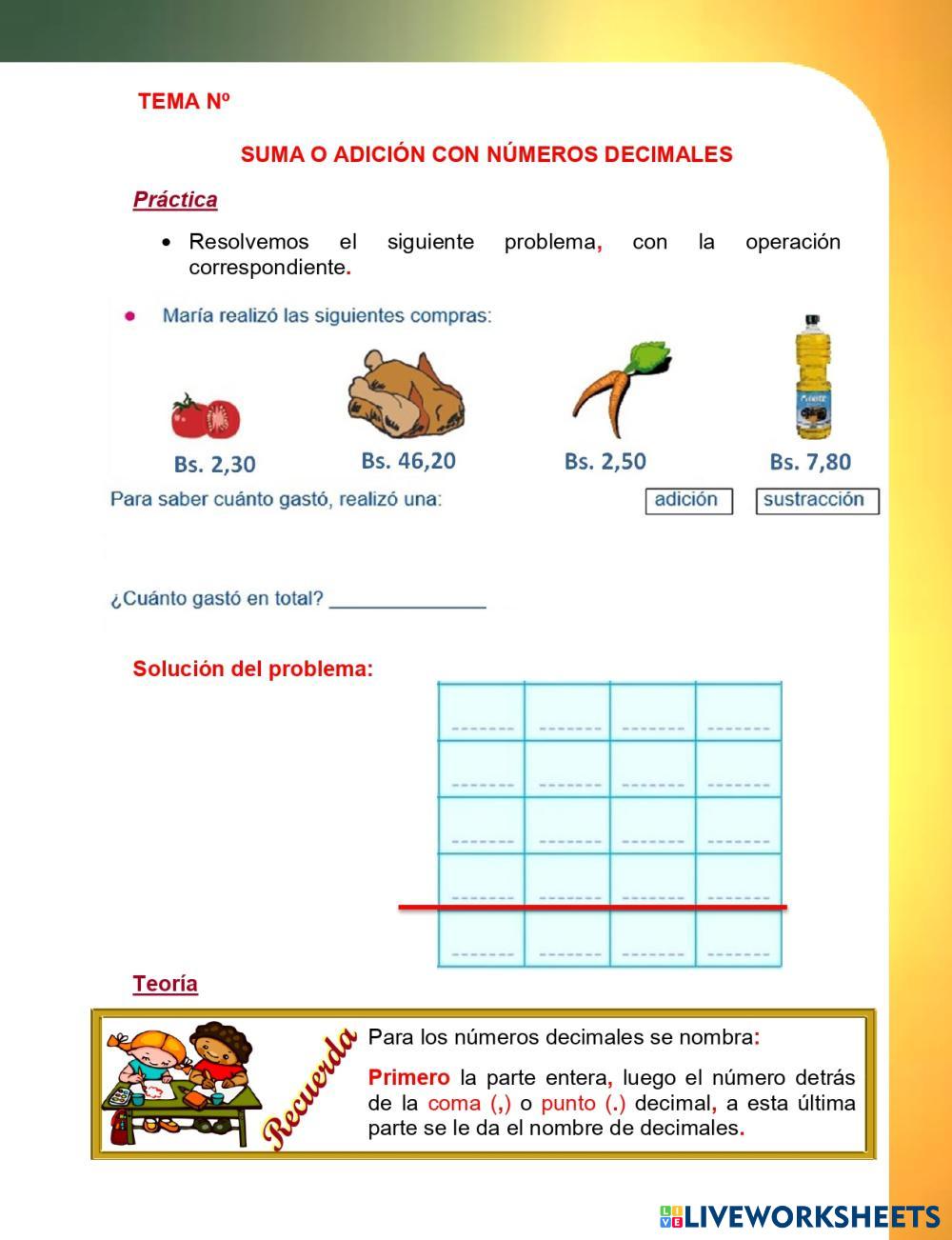 TEMA Nº

SUMA O ADICIÓN CON NÚMEROS DECIMALES

Práctica

• Resolvemos el siguiente problema, con la operación correspondiente.

• María realizó las siguientes compras:

Bs. 2,30 Bs. 46,20 Bs. 2,50 Bs. 7,80

Para saber cuánto gastó, realizó una: adición sustracción

¿Cuánto gastó en total? _______________

Solución del problema:

Teoría

Recuerda

Para los números decimales se nombra:

Primero la parte entera, luego el número detrás de la coma (,) o punto (.) decimal, a esta última parte se le da el nombre de decimales.

LIVEWORKSHEETS